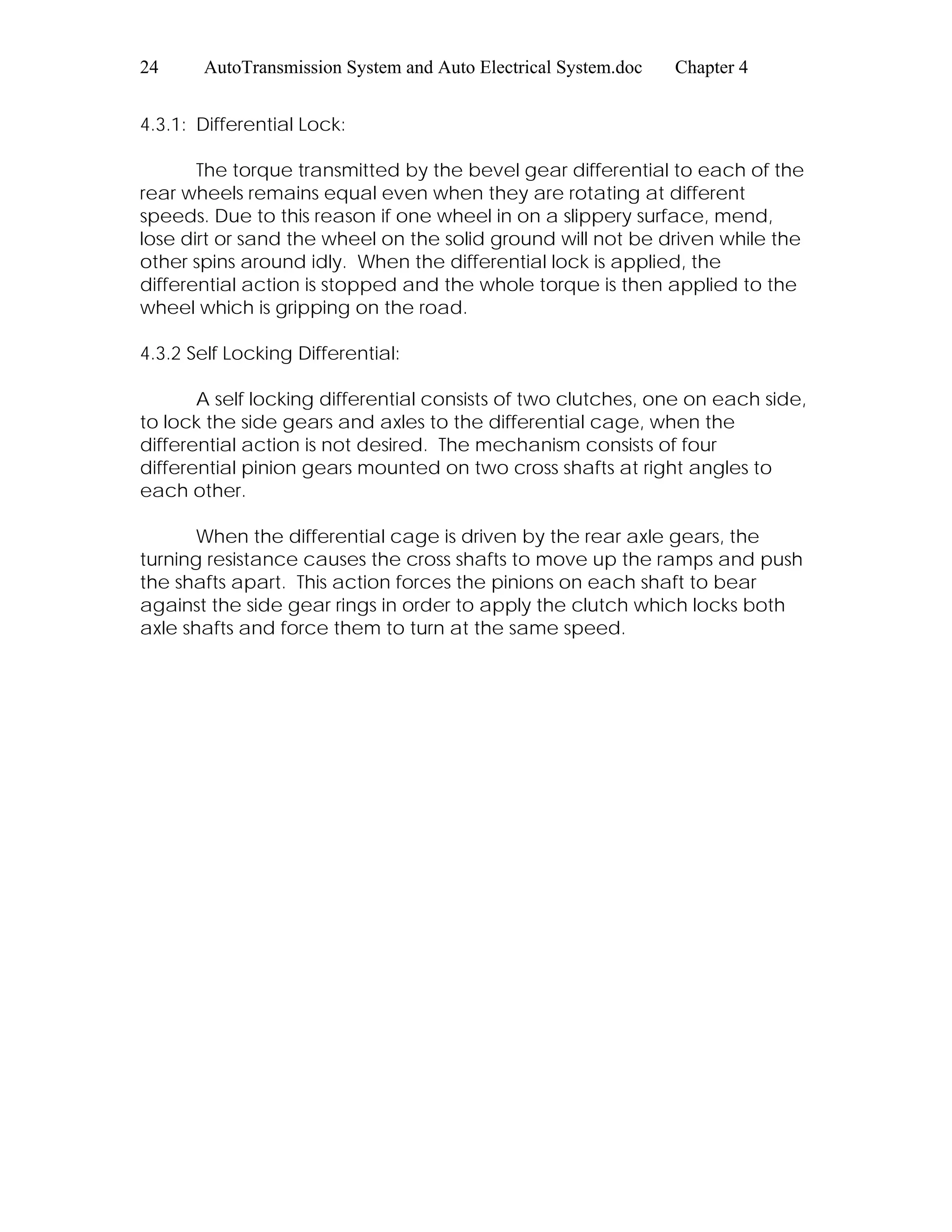 24 AutoTransmission System and Auto Electrical System.doc Chapter 4

4.3.1: Differential Lock:

The torque transmitted by the bevel gear differential to each of the rear wheels remains equal even when they are rotating at different speeds. Due to this reason if one wheel in on a slippery surface, mend, lose dirt or sand the wheel on the solid ground will not be driven while the other spins around idly. When the differential lock is applied, the differential action is stopped and the whole torque is then applied to the wheel which is gripping on the road.

4.3.2 Self Locking Differential:

A self locking differential consists of two clutches, one on each side, to lock the side gears and axles to the differential cage, when the differential action is not desired. The mechanism consists of four differential pinion gears mounted on two cross shafts at right angles to each other.

When the differential cage is driven by the rear axle gears, the turning resistance causes the cross shafts to move up the ramps and push the shafts apart. This action forces the pinions on each shaft to bear against the side gear rings in order to apply the clutch which locks both axle shafts and force them to turn at the same speed.